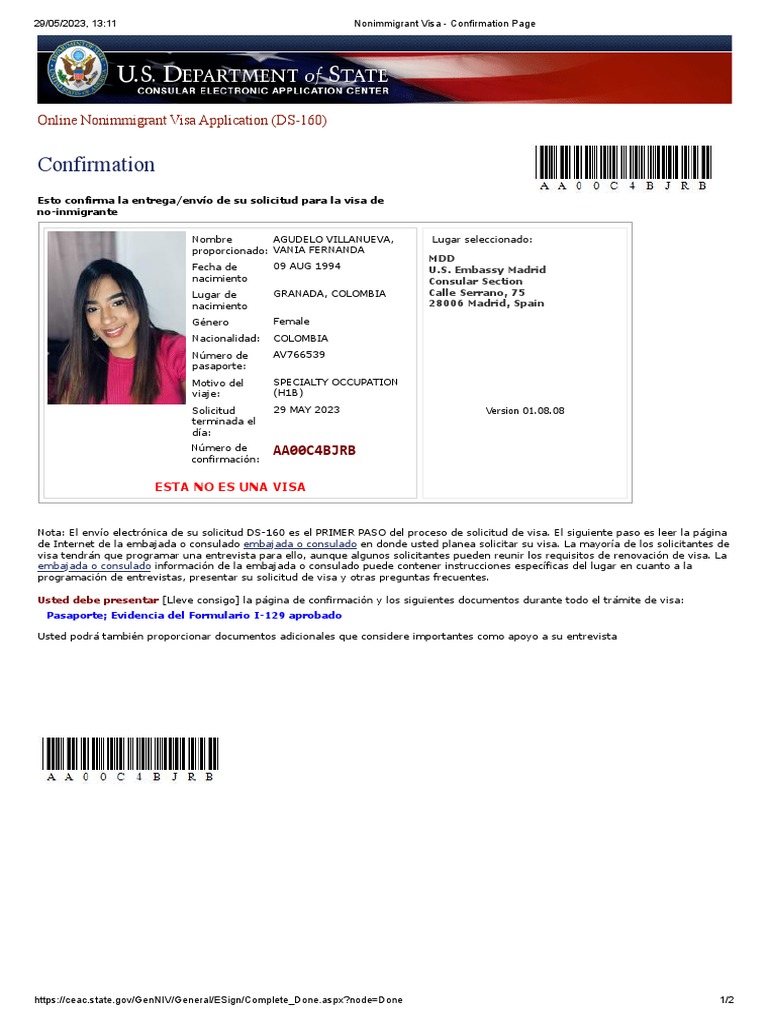 29/05/2023, 13:11 Nonimmigrant Visa - Confirmation Page

U.S. DEPARTMENT of STATE
CONSULAR ELECTRONIC APPLICATION CENTER

Online Nonimmigrant Visa Application (DS-160)

Confirmation

AA00C4BJRB

Esto confirma la entrega/envío de su solicitud para la visa de no-inmigrante

| | |
|---|---|
| Nombre proporcionado: | AGUDELO VILLANUEVA, VANIA FERNANDA |
| Fecha de nacimiento | 09 AUG 1994 |
| Lugar de nacimiento | GRANADA, COLOMBIA |
| Género | Female |
| Nacionalidad: | COLOMBIA |
| Número de pasaporte: | AV766539 |
| Motivo del viaje: | SPECIALTY OCCUPATION (H1B) |
| Solicitud terminada el día: | 29 MAY 2023 |
| Número de confirmación: | AA00C4BJRB |

ESTA NO ES UNA VISA

Lugar seleccionado:
MDD
U.S. Embassy Madrid
Consular Section
Calle Serrano, 75
28006 Madrid, Spain

Version 01.08.08

Nota: El envío electrónica de su solicitud DS-160 es el PRIMER PASO del proceso de solicitud de visa. El siguiente paso es leer la página de Internet de la embajada o consulado embajada o consulado en donde usted planea solicitar su visa. La mayoría de los solicitantes de visa tendrán que programar una entrevista para ello, aunque algunos solicitantes pueden reunir los requisitos de renovación de visa. La embajada o consulado información de la embajada o consulado puede contener instrucciones específicas del lugar en cuanto a la programación de entrevistas, presentar su solicitud de visa y otras preguntas frecuentes.

Usted debe presentar [Lleve consigo] la página de confirmación y los siguientes documentos durante todo el trámite de visa:
Pasaporte; Evidencia del Formulario I-129 aprobado

Usted podrá también proporcionar documentos adicionales que considere importantes como apoyo a su entrevista

AA00C4BJRB

https://ceac.state.gov/GenNIV/General/ESign/Complete_Done.aspx?node=Done 1/2